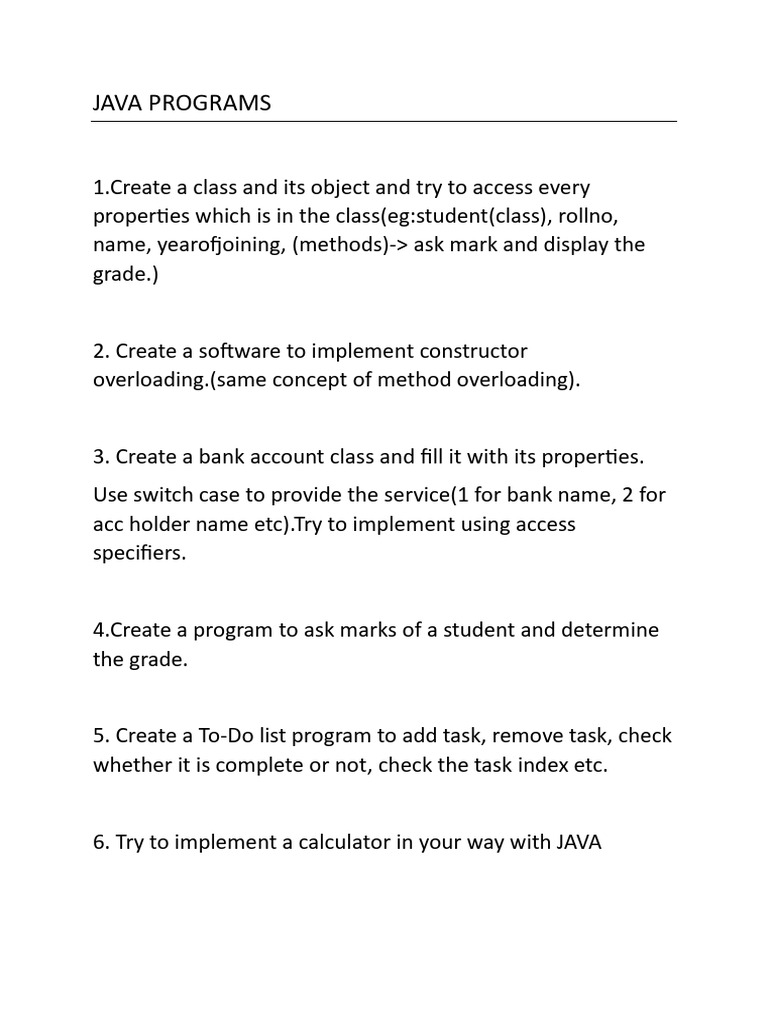 JAVA PROGRAMS

1.Create a class and its object and try to access every properties which is in the class(eg:student(class), rollno, name, yearofjoining, (methods)-> ask mark and display the grade.)

2. Create a software to implement constructor overloading.(same concept of method overloading).

3. Create a bank account class and fill it with its properties.

Use switch case to provide the service(1 for bank name, 2 for acc holder name etc).Try to implement using access specifiers.

4.Create a program to ask marks of a student and determine the grade.

5. Create a To-Do list program to add task, remove task, check whether it is complete or not, check the task index etc.

6. Try to implement a calculator in your way with JAVA